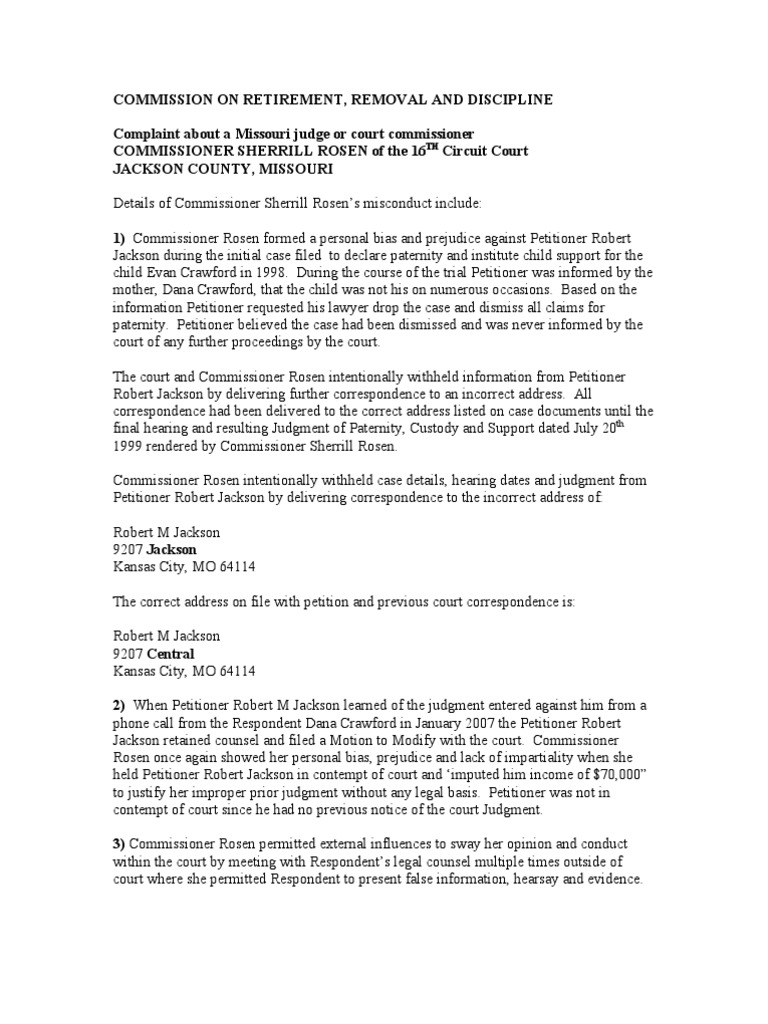 COMMISSION ON RETIREMENT, REMOVAL AND DISCIPLINE

Complaint about a Missouri judge or court commissioner
COMMISSIONER SHERRILL ROSEN of the 16$^{TH}$ Circuit Court
JACKSON COUNTY, MISSOURI

Details of Commissioner Sherrill Rosen's misconduct include:

1) Commissioner Rosen formed a personal bias and prejudice against Petitioner Robert Jackson during the initial case filed to declare paternity and institute child support for the child Evan Crawford in 1998. During the course of the trial Petitioner was informed by the mother, Dana Crawford, that the child was not his on numerous occasions. Based on the information Petitioner requested his lawyer drop the case and dismiss all claims for paternity. Petitioner believed the case had been dismissed and was never informed by the court of any further proceedings by the court.

The court and Commissioner Rosen intentionally withheld information from Petitioner Robert Jackson by delivering further correspondence to an incorrect address. All correspondence had been delivered to the correct address listed on case documents until the final hearing and resulting Judgment of Paternity, Custody and Support dated July 20$^{th}$ 1999 rendered by Commissioner Sherrill Rosen.

Commissioner Rosen intentionally withheld case details, hearing dates and judgment from Petitioner Robert Jackson by delivering correspondence to the incorrect address of:

Robert M Jackson
9207 Jackson
Kansas City, MO 64114

The correct address on file with petition and previous court correspondence is:

Robert M Jackson
9207 Central
Kansas City, MO 64114

2) When Petitioner Robert M Jackson learned of the judgment entered against him from a phone call from the Respondent Dana Crawford in January 2007 the Petitioner Robert Jackson retained counsel and filed a Motion to Modify with the court. Commissioner Rosen once again showed her personal bias, prejudice and lack of impartiality when she held Petitioner Robert Jackson in contempt of court and 'imputed him income of $70,000" to justify her improper prior judgment without any legal basis. Petitioner was not in contempt of court since he had no previous notice of the court Judgment.

3) Commissioner Rosen permitted external influences to sway her opinion and conduct within the court by meeting with Respondent's legal counsel multiple times outside of court where she permitted Respondent to present false information, hearsay and evidence.